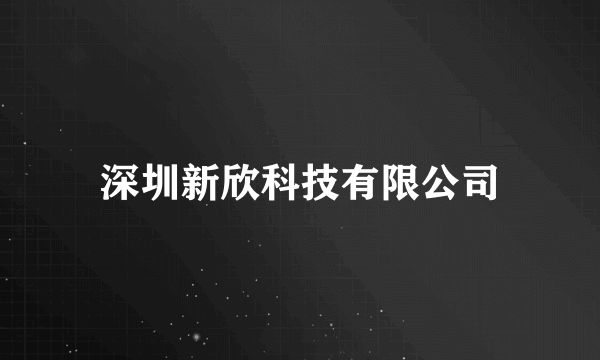 深圳新欣科技有限公司